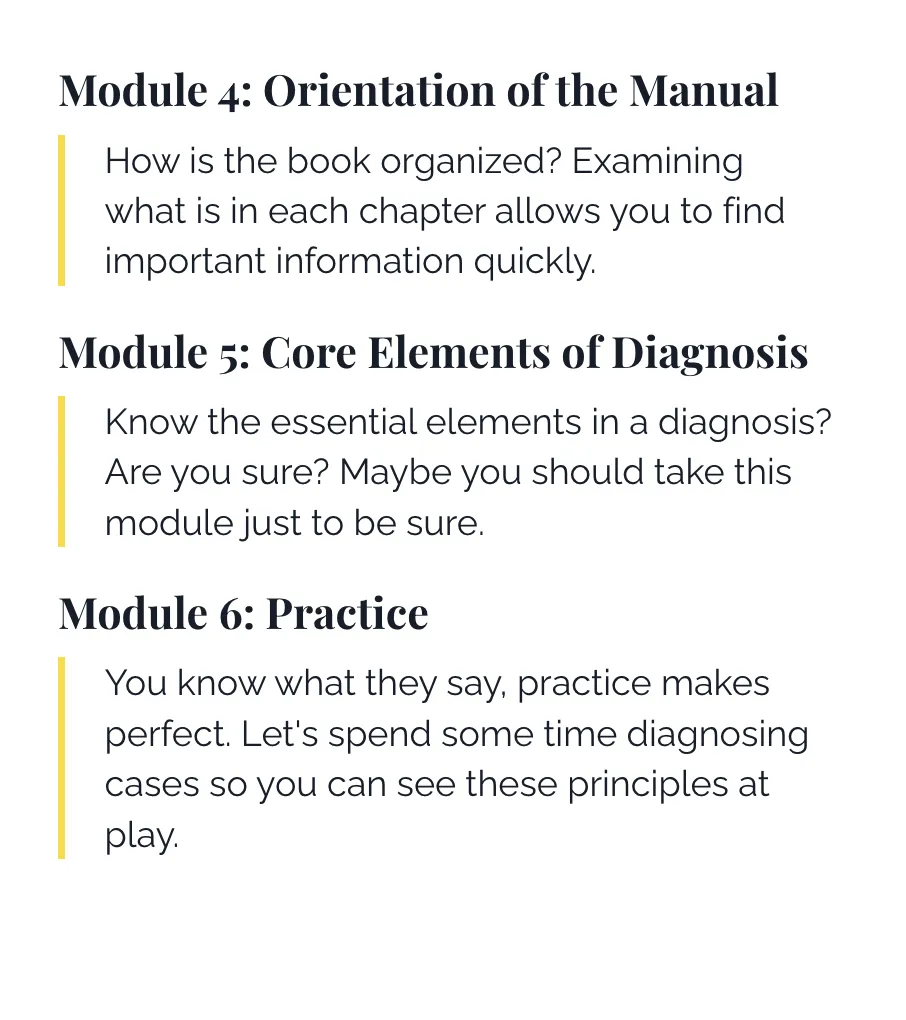 Module 4: Orientation of the Manual

How is the book organized? Examining what is in each chapter allows you to find important information quickly.

Module 5: Core Elements of Diagnosis

Know the essential elements in a diagnosis? Are you sure? Maybe you should take this module just to be sure.

Module 6: Practice

You know what they say, practice makes perfect. Let's spend some time diagnosing cases so you can see these principles at play.